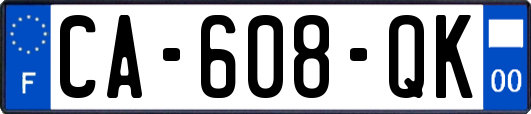 F

CA-608-QK

00